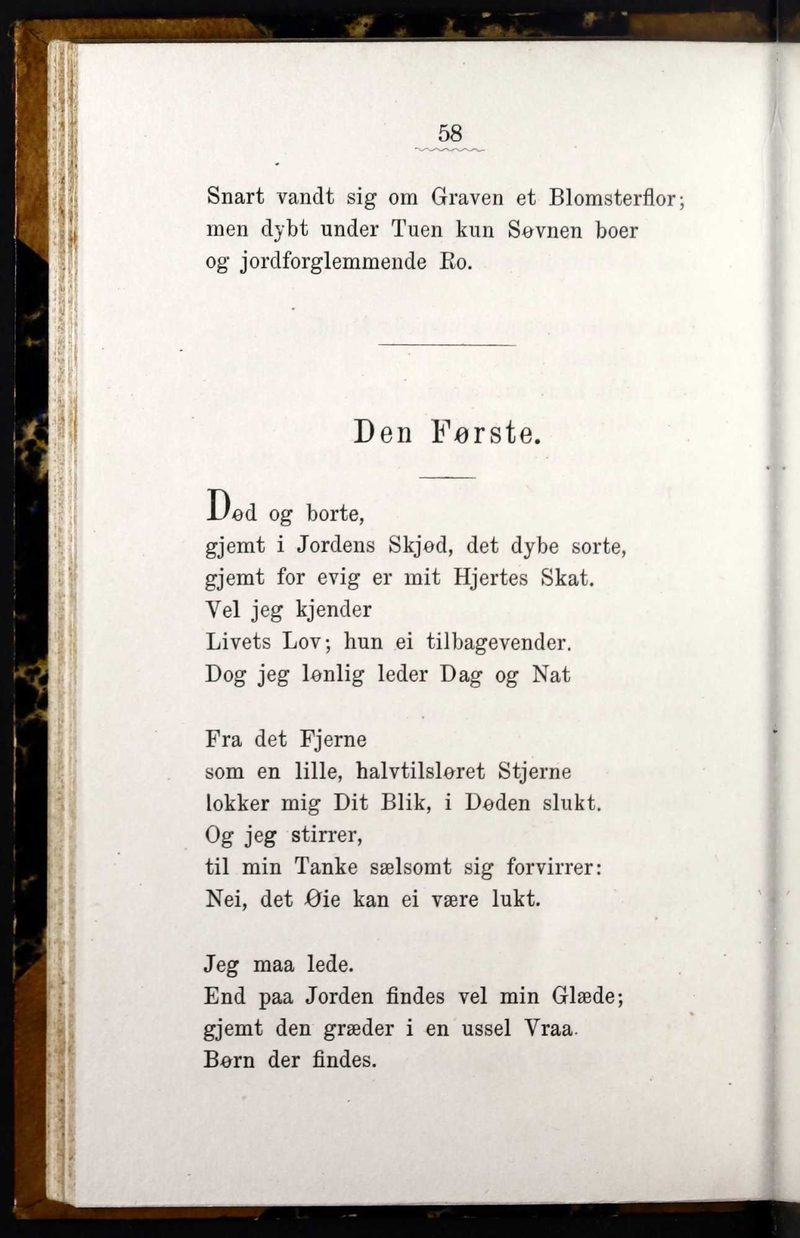 58

Snart vandt sig om Graven et Blomsterflor; men dybt under Tuen kun Søvnen boer og jordforglemmende Ro.

Den Første.

Død og borte,
gjemt i Jordens Skjød, det dybe sorte,
gjemt for evig er mit Hjertes Skat.
Vel jeg kjender
Livets Lov; hun ei tilbagevender.
Dog jeg lønlig leder Dag og Nat

Fra det Fjerne
som en lille, halvtilsløret Stjerne
lokker mig Dit Blik, i Døden slukt.
Og jeg stirrer,
til min Tanke sælsomt sig forvirrer:
Nei, det Øie kan ei være lukt.

Jeg maa lede.
End paa Jorden findes vel min Glæde;
gjemt den græder i en ussel Vraa.
Børn der findes.